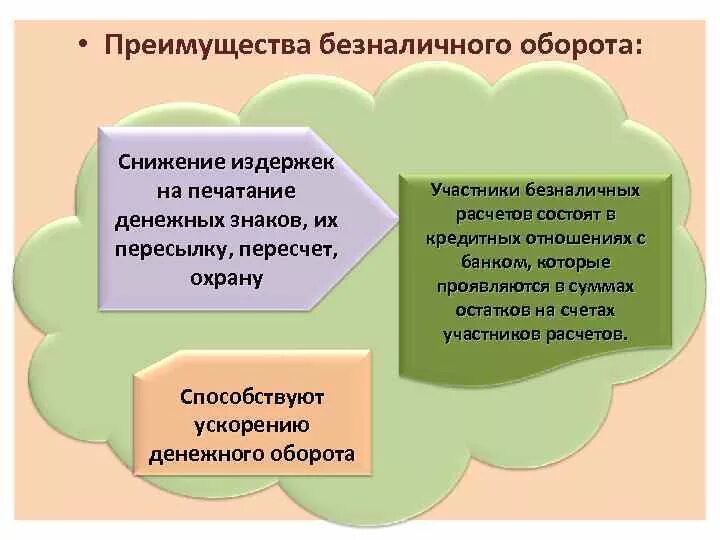 • Преимущества безналичного оборота:

Снижение издержек на печатание денежных знаков, их пересылку, пересчет, охрану

Участники безналичных расчетов состоят в кредитных отношениях с банком, которые проявляются в суммах остатков на счетах участников расчетов.

Способствуют ускорению денежного оборота